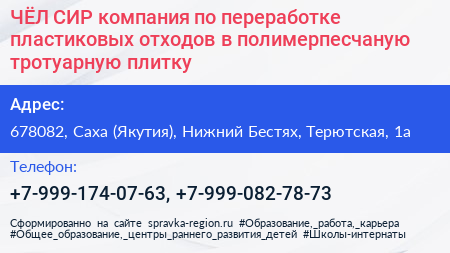 ЧЁЛ СИР компания по переработке пластиковых отходов в полимерпесчаную тротуарную плитку

Адрес:

678082, Саха (Якутия), Нижний Бестях, Терютская, 1а

Телефон:

+7-999-174-07-63, +7-999-082-78-73

Сформированно на сайте spravka-region.ru #Образование,_работа,_карьера #Общее_образование,_центры_раннего_развития_детей #Школы-интернаты